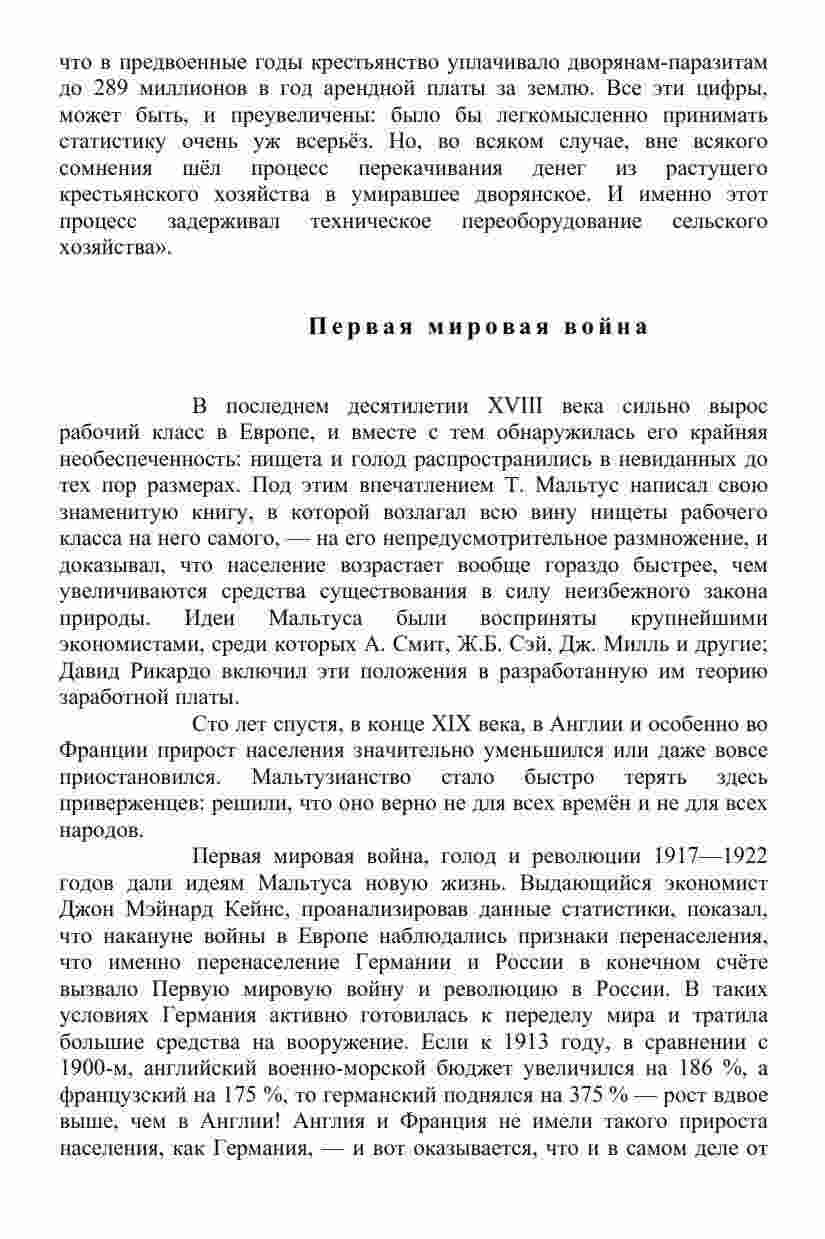 что в предвоенные годы крестьянство уплачивало дворянам-паразитам до 289 миллионов в год арендной платы за землю. Все эти цифры, может быть, и преувеличены: было бы легкомысленно принимать статистику очень уж всерьёз. Но, во всяком случае, вне всякого сомнения шёл процесс перекачивания денег из растущего крестьянского хозяйства в умиравшее дворянское. И именно этот процесс задерживал техническое переоборудование сельского хозяйства».

Первая мировая война

В последнем десятилетии XVIII века сильно вырос рабочий класс в Европе, и вместе с тем обнаружилась его крайняя необеспеченность: нищета и голод распространились в невиданных до тех пор размерах. Под этим впечатлением Т. Мальтус написал свою знаменитую книгу, в которой возлагал всю вину нищеты рабочего класса на него самого, — на его непредусмотрительное размножение, и доказывал, что население возрастает вообще гораздо быстрее, чем увеличиваются средства существования в силу неизбежного закона природы. Идеи Мальтуса были восприняты крупнейшими экономистами, среди которых А. Смит, Ж.Б. Сэй, Дж. Милль и другие; Давид Рикардо включил эти положения в разработанную им теорию заработной платы.

Сто лет спустя, в конце XIX века, в Англии и особенно во Франции прирост населения значительно уменьшился или даже вовсе приостановился. Мальтузианство стало быстро терять здесь приверженцев: решили, что оно верно не для всех времён и не для всех народов.

Первая мировая война, голод и революции 1917—1922 годов дали идеям Мальтуса новую жизнь. Выдающийся экономист Джон Мэйнард Кейнс, проанализировав данные статистики, показал, что накануне войны в Европе наблюдались признаки перенаселения, что именно перенаселение Германии и России в конечном счёте вызвало Первую мировую войну и революцию в России. В таких условиях Германия активно готовилась к переделу мира и тратила большие средства на вооружение. Если к 1913 году, в сравнении с 1900-м, английский военно-морской бюджет увеличился на 186 %, а французский на 175 %, то германский поднялся на 375 % — рост вдвое выше, чем в Англии! Англия и Франция не имели такого прироста населения, как Германия, — и вот оказывается, что и в самом деле от